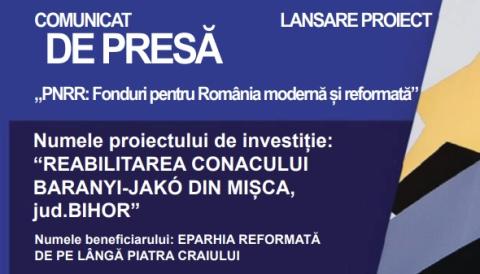 COMUNICAT
DE PRESĂ

LANSARE PROIECT

„PNRR: Fonduri pentru România modernă și reformată”

Numele proiectului de investiție: “REABILITAREA CONACULUI BARANYI-JAKÓ DIN MIȘCA, jud.BIHOR”

Numele beneficiarului: EPARHIA REFORMATĂ DE PE LÂNGĂ PIATRA CRAIULUI